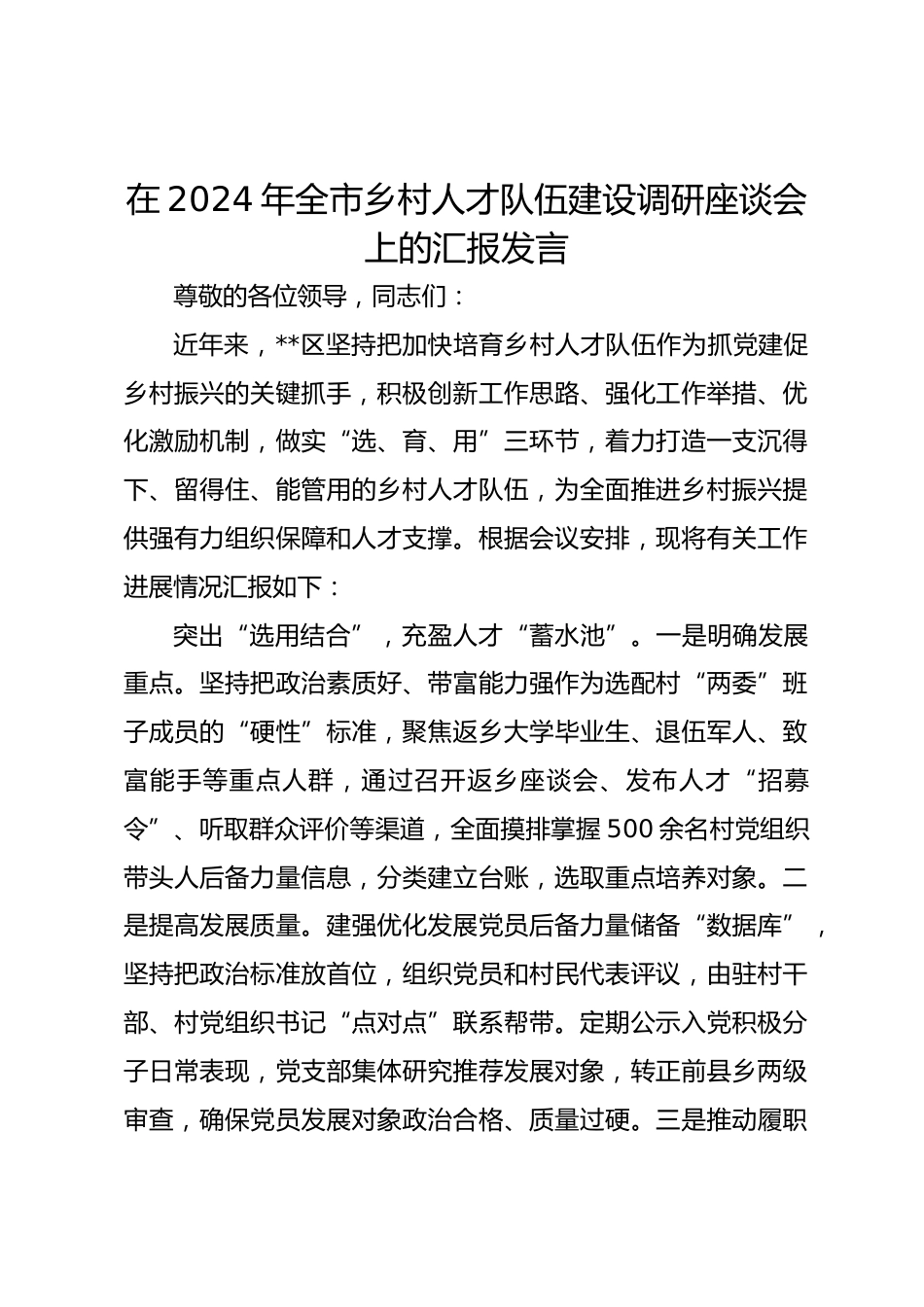 在2024年全市乡村人才队伍建设调研座谈会上的汇报发言

尊敬的各位领导，同志们：

近年来，**区坚持把加快培育乡村人才队伍作为抓党建促乡村振兴的关键抓手，积极创新工作思路、强化工作举措、优化激励机制，做实“选、育、用”三环节，着力打造一支沉得下、留得住、能管用的乡村人才队伍，为全面推进乡村振兴提供强有力组织保障和人才支撑。根据会议安排，现将有关工作进展情况汇报如下：

突出“选用结合”，充盈人才“蓄水池”。一是明确发展重点。坚持把政治素质好、带富能力强作为选配村“两委”班子成员的“硬性”标准，聚焦返乡大学毕业生、退伍军人、致富能手等重点人群，通过召开返乡座谈会、发布人才“招募令”、听取群众评价等渠道，全面摸排掌握500余名村党组织带头人后备力量信息，分类建立台账，选取重点培养对象。二是提高发展质量。建强优化发展党员后备力量储备“数据库”，坚持把政治标准放首位，组织党员和村民代表评议，由驻村干部、村党组织书记“点对点”联系帮带。定期公示入党积极分子日常表现，党支部集体研究推荐发展对象，转正前县乡两级审查，确保党员发展对象政治合格、质量过硬。三是推动履职